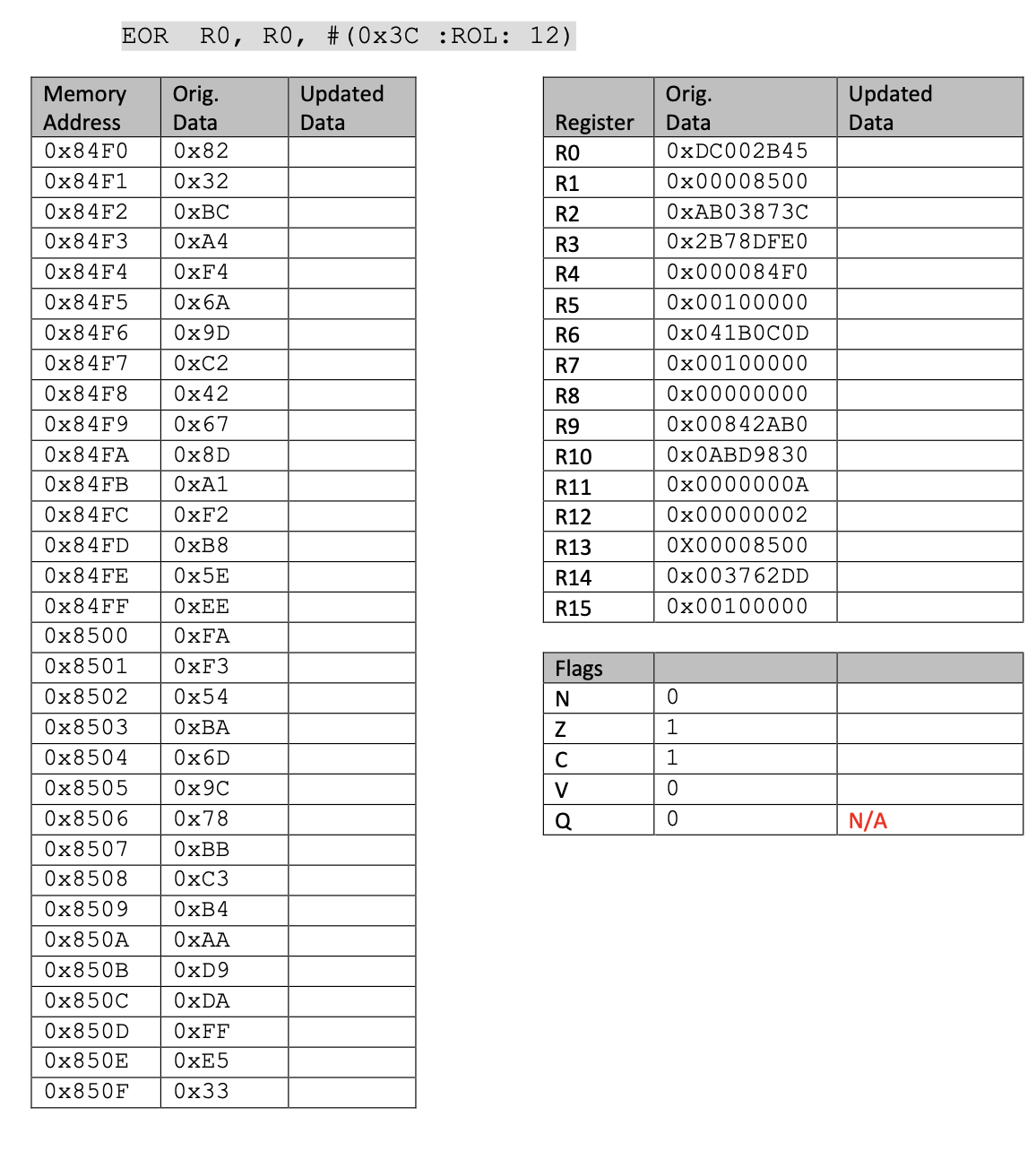 EOR R0, R0, #(0x3C :ROL: 12)

| Memory Address | Orig. Data | Updated Data |
|---|---|---|
| 0x84F0 | 0x82 | |
| 0x84F1 | 0x32 | |
| 0x84F2 | 0xBC | |
| 0x84F3 | 0xA4 | |
| 0x84F4 | 0xF4 | |
| 0x84F5 | 0x6A | |
| 0x84F6 | 0x9D | |
| 0x84F7 | 0xC2 | |
| 0x84F8 | 0x42 | |
| 0x84F9 | 0x67 | |
| 0x84FA | 0x8D | |
| 0x84FB | 0xA1 | |
| 0x84FC | 0xF2 | |
| 0x84FD | 0xB8 | |
| 0x84FE | 0x5E | |
| 0x84FF | 0xEE | |
| 0x8500 | 0xFA | |
| 0x8501 | 0xF3 | |
| 0x8502 | 0x54 | |
| 0x8503 | 0xBA | |
| 0x8504 | 0x6D | |
| 0x8505 | 0x9C | |
| 0x8506 | 0x78 | |
| 0x8507 | 0xBB | |
| 0x8508 | 0xC3 | |
| 0x8509 | 0xB4 | |
| 0x850A | 0xAA | |
| 0x850B | 0xD9 | |
| 0x850C | 0xDA | |
| 0x850D | 0xFF | |
| 0x850E | 0xE5 | |
| 0x850F | 0x33 | |

| Register | Orig. Data | Updated Data |
|---|---|---|
| R0 | 0xDC002B45 | |
| R1 | 0x00008500 | |
| R2 | 0xAB03873C | |
| R3 | 0x2B78DFE0 | |
| R4 | 0x000084F0 | |
| R5 | 0x00100000 | |
| R6 | 0x041B0C0D | |
| R7 | 0x00100000 | |
| R8 | 0x00000000 | |
| R9 | 0x00842AB0 | |
| R10 | 0x0ABD9830 | |
| R11 | 0x0000000A | |
| R12 | 0x00000002 | |
| R13 | 0X00008500 | |
| R14 | 0x003762DD | |
| R15 | 0x00100000 | |

| Flags | | |
|---|---|---|
| N | 0 | |
| Z | 1 | |
| C | 1 | |
| V | 0 | |
| Q | 0 | N/A |